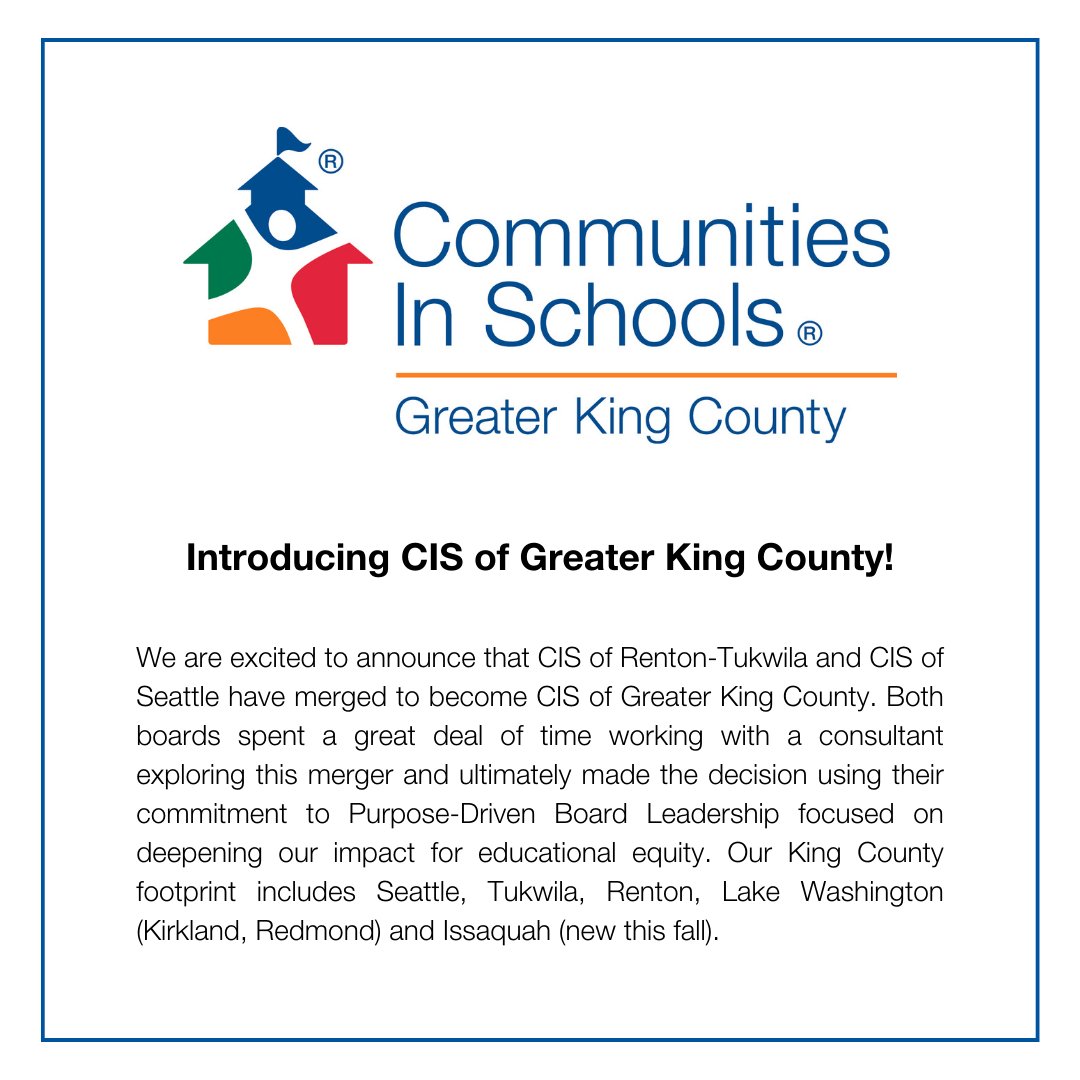 ®
Communities In Schools ®
Greater King County

Introducing CIS of Greater King County!

We are excited to announce that CIS of Renton-Tukwila and CIS of Seattle have merged to become CIS of Greater King County. Both boards spent a great deal of time working with a consultant exploring this merger and ultimately made the decision using their commitment to Purpose-Driven Board Leadership focused on deepening our impact for educational equity. Our King County footprint includes Seattle, Tukwila, Renton, Lake Washington (Kirkland, Redmond) and Issaquah (new this fall).